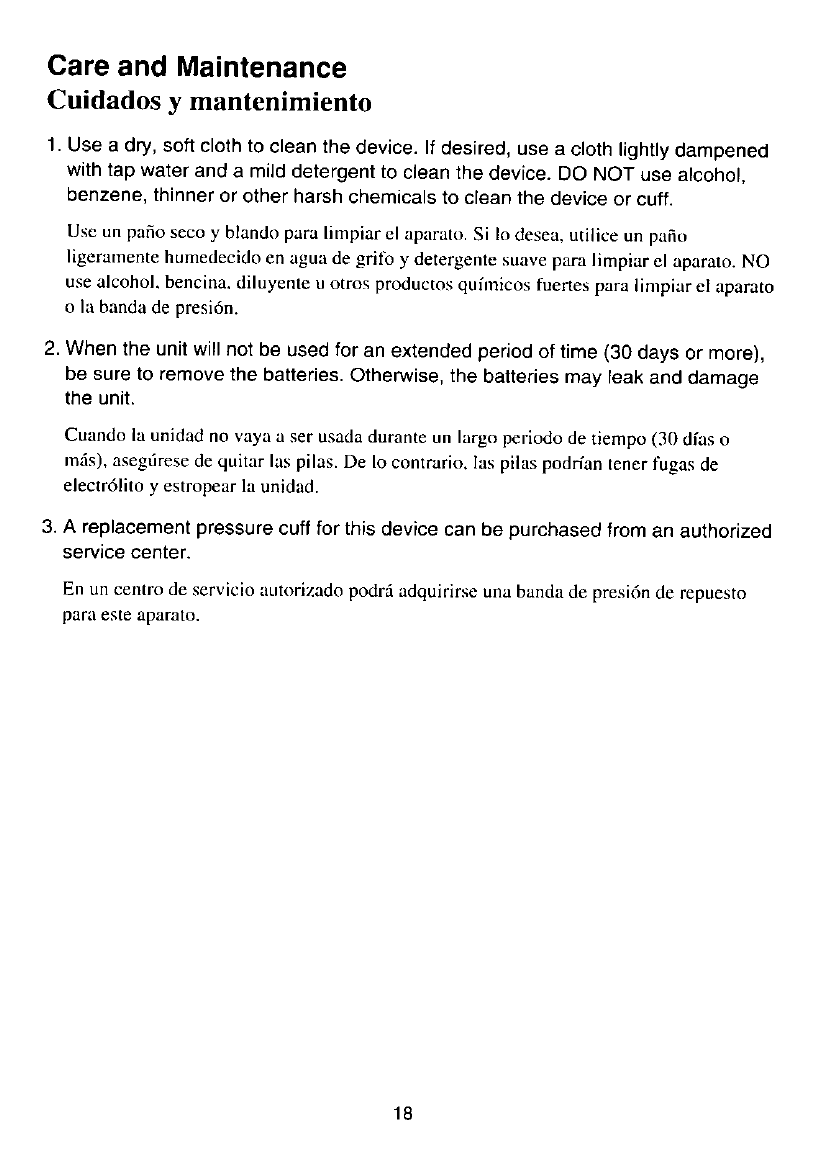 Care and Maintenance
Cuidados y mantenimiento

1. Use a dry, soft cloth to clean the device. If desired, use a cloth lightly dampened with tap water and a mild detergent to clean the device. DO NOT use alcohol, benzene, thinner or other harsh chemicals to clean the device or cuff.

Use un paño seco y blando para limpiar el aparato. Si lo desea, utilice un paño ligeramente humedecido en agua de grifo y detergente suave para limpiar el aparato. NO use alcohol, bencina, diluyente u otros productos químicos fuertes para limpiar el aparato o la banda de presión.

2. When the unit will not be used for an extended period of time (30 days or more), be sure to remove the batteries. Otherwise, the batteries may leak and damage the unit.

Cuando la unidad no vaya a ser usada durante un largo periodo de tiempo (30 días o más), asegúrese de quitar las pilas. De lo contrario, las pilas podrían tener fugas de electrólito y estropear la unidad.

3. A replacement pressure cuff for this device can be purchased from an authorized service center.

En un centro de servicio autorizado podrá adquirirse una banda de presión de repuesto para este aparato.

18